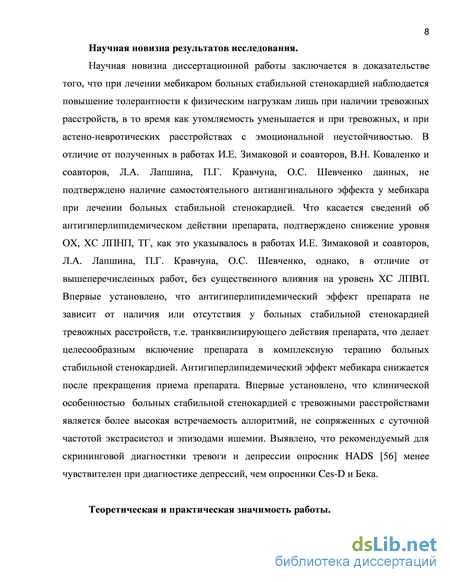 8

Научная новизна результатов исследования.

Научная новизна диссертационной работы заключается в доказательстве того, что при лечении мебикаром больных стабильной стенокардией наблюдается повышение толерантности к физическим нагрузкам лишь при наличии тревожных расстройств, в то время как утомляемость уменьшается и при тревожных, и при астено-невротических расстройствах с эмоциональной неустойчивостью. В отличие от полученных в работах И.Е. Зимаковой и соавторов, В.Н. Коваленко и соавторов, Л.А. Лапшина, П.Г. Кравчуна, О.С. Шевченко данных, не подтверждено наличие самостоятельного антиангинального эффекта у мебикара при лечении больных стабильной стенокардией. Что касается сведений об антигиперлипидемическом действии препарата, подтверждено снижение уровня ОХ, ХС ЛПНП, ТГ, как это указывалось в работах И.Е. Зимаковой и соавторов, Л.А. Лапшина, П.Г. Кравчуна, О.С. Шевченко, однако, в отличие от вышеперечисленных работ, без существенного влияния на уровень ХС ЛПВП. Впервые установлено, что антигиперлипидемический эффект препарата не зависит от наличия или отсутствия у больных стабильной стенокардией тревожных расстройств, т.е. транквилизирующего действия препарата, что делает целесообразным включение препарата в комплексную терапию больных стабильной стенокардией. Антигиперлипидемический эффект мебикара снижается после прекращения приема препарата. Впервые установлено, что клинической особенностью больных стабильной стенокардией с тревожными расстройствами является более высокая встречаемость аллоритмий, не сопряженных с суточной частотой экстрасистол и эпизодами ишемии. Выявлено, что рекомендуемый для скрининговой диагностики тревоги и депрессии опросник HADS [56] менее чувствителен при диагностике депрессий, чем опросники Ces-D и Бека.

Теоретическая и практическая значимость работы.

dsLib.net
библиотека диссертаций